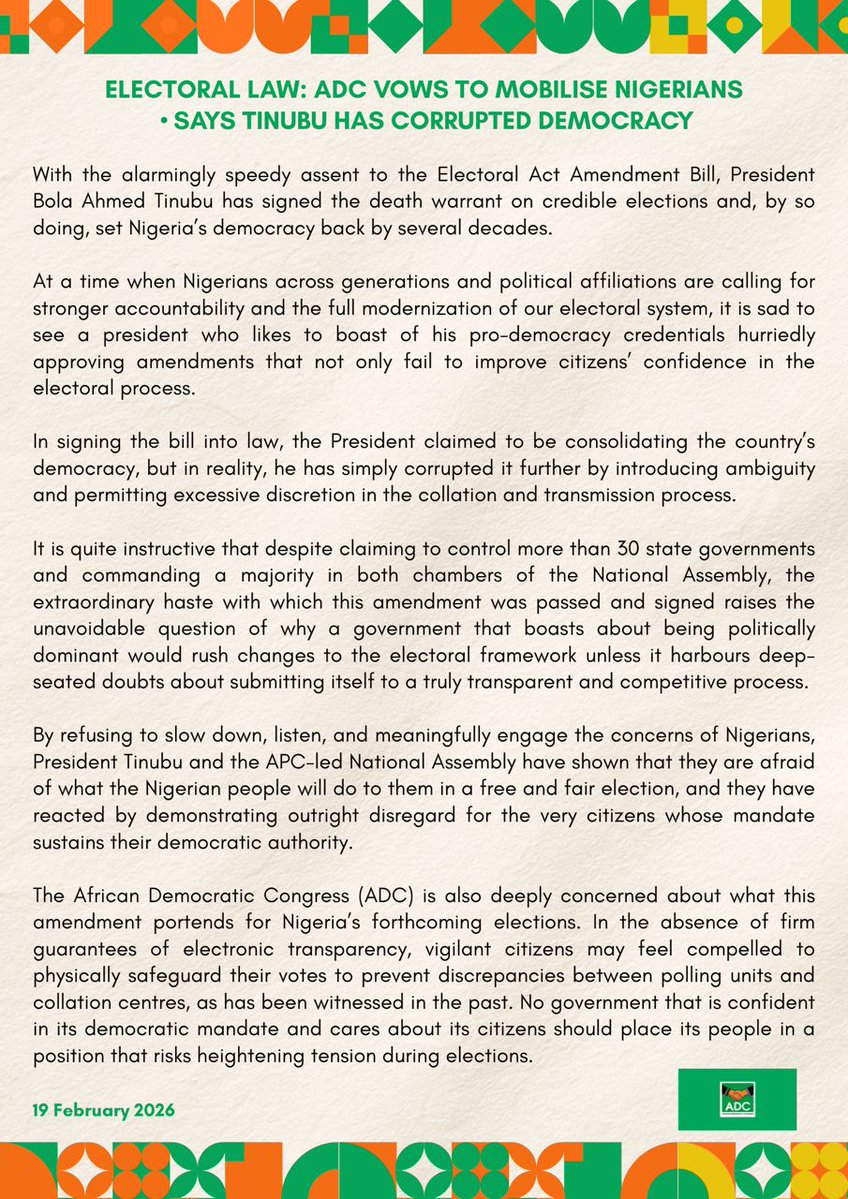 ELECTORAL LAW: ADC VOWS TO MOBILISE NIGERIANS
• SAYS TINUBU HAS CORRUPTED DEMOCRACY

With the alarmingly speedy assent to the Electoral Act Amendment Bill, President Bola Ahmed Tinubu has signed the death warrant on credible elections and, by so doing, set Nigeria's democracy back by several decades.

At a time when Nigerians across generations and political affiliations are calling for stronger accountability and the full modernization of our electoral system, it is sad to see a president who likes to boast of his pro-democracy credentials hurriedly approving amendments that not only fail to improve citizens' confidence in the electoral process.

In signing the bill into law, the President claimed to be consolidating the country's democracy, but in reality, he has simply corrupted it further by introducing ambiguity and permitting excessive discretion in the collation and transmission process.

It is quite instructive that despite claiming to control more than 30 state governments and commanding a majority in both chambers of the National Assembly, the extraordinary haste with which this amendment was passed and signed raises the unavoidable question of why a government that boasts about being politically dominant would rush changes to the electoral framework unless it harbours deep-seated doubts about submitting itself to a truly transparent and competitive process.

By refusing to slow down, listen, and meaningfully engage the concerns of Nigerians, President Tinubu and the APC-led National Assembly have shown that they are afraid of what the Nigerian people will do to them in a free and fair election, and they have reacted by demonstrating outright disregard for the very citizens whose mandate sustains their democratic authority.

The African Democratic Congress (ADC) is also deeply concerned about what this amendment portends for Nigeria's forthcoming elections. In the absence of firm guarantees of electronic transparency, vigilant citizens may feel compelled to physically safeguard their votes to prevent discrepancies between polling units and collation centres, as has been witnessed in the past. No government that is confident in its democratic mandate and cares about its citizens should place its people in a position that risks heightening tension during elections.

19 February 2026

ADC